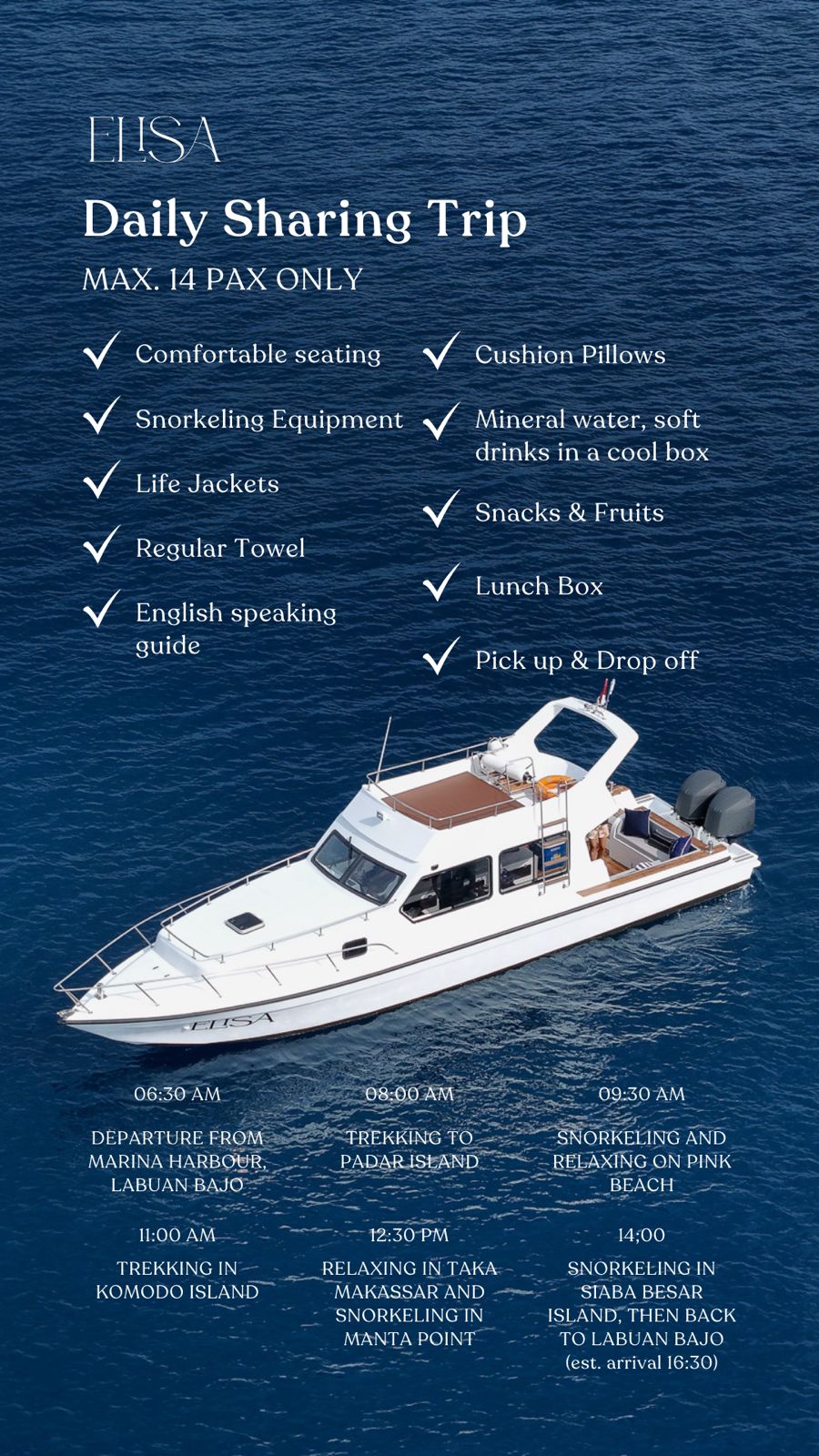 ELISA

Daily Sharing Trip

MAX. 14 PAX ONLY

✓ Comfortable seating

✓ Snorkeling Equipment

✓ Life Jackets

✓ Regular Towel

✓ English speaking guide

✓ Cushion Pillows

✓ Mineral water, soft drinks in a cool box

✓ Snacks & Fruits

✓ Lunch Box

✓ Pick up & Drop off

ELISA

06:30 AM

DEPARTURE FROM MARINA HARBOUR, LABUAN BAJO

08:00 AM

TREKKING TO PADAR ISLAND

09:30 AM

SNORKELING AND RELAXING ON PINK BEACH

11:00 AM

TREKKING IN KOMODO ISLAND

12:30 PM

RELAXING IN TAKA MAKASSAR AND SNORKELING IN MANTA POINT

14;00

SNORKELING IN SIABA BESAR ISLAND, THEN BACK TO LABUAN BAJO (est. arrival 16:30)